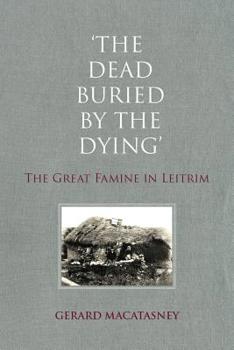 'THE DEAD BURIED BY THE DYING'

THE GREAT FAMINE IN LEITRIM

GERARD MACATASNEY